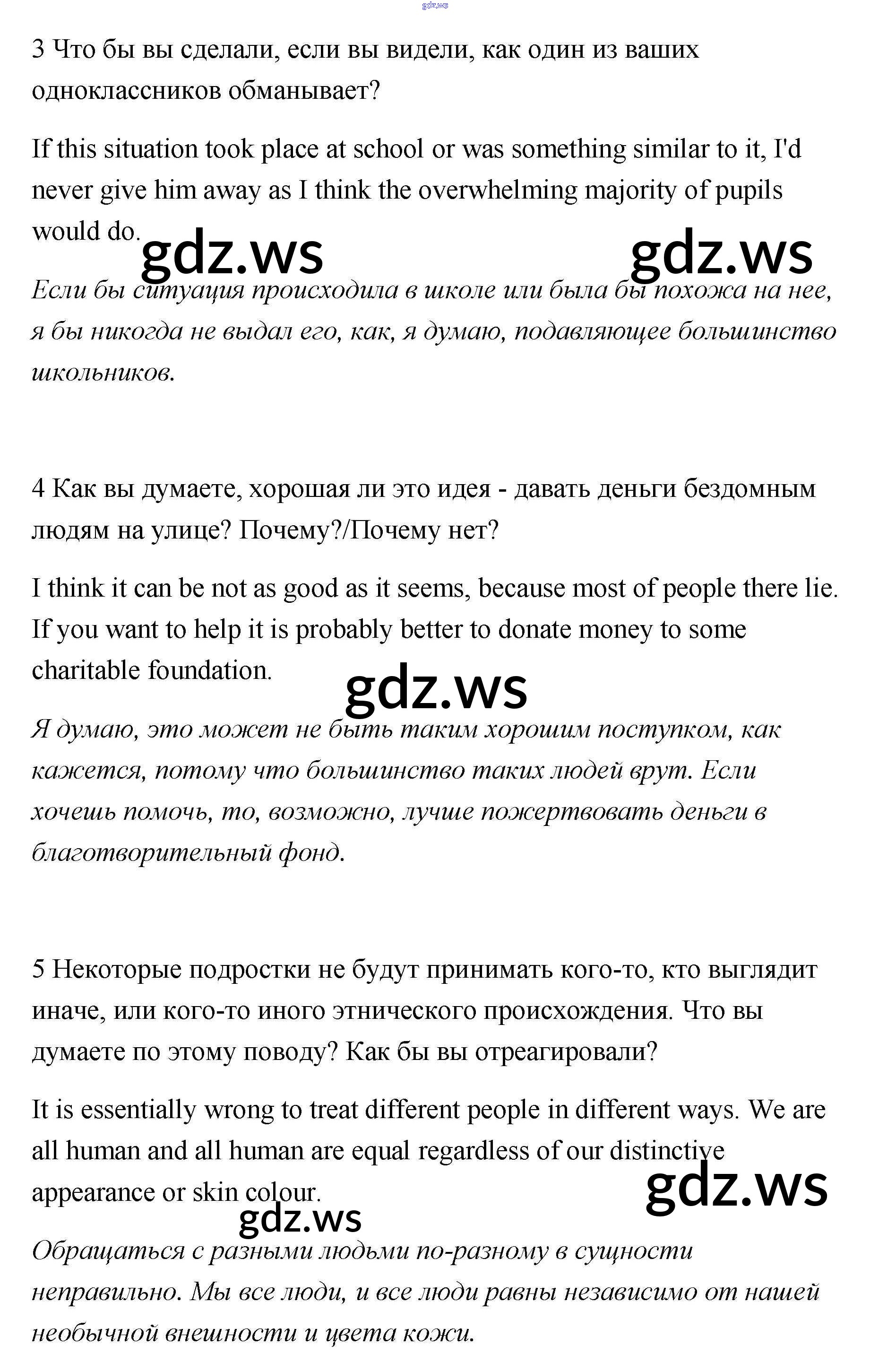 gdz.ws

3 Что бы вы сделали, если вы видели, как один из ваших одноклассников обманывает?

If this situation took place at school or was something similar to it, I'd never give him away as I think the overwhelming majority of pupils would do.

gdz.ws gdz.ws

Если бы ситуация происходила в школе или была бы похожа на нее, я бы никогда не выдал его, как, я думаю, подавляющее большинство школьников.

4 Как вы думаете, хорошая ли это идея - давать деньги бездомным людям на улице? Почему?/Почему нет?

I think it can be not as good as it seems, because most of people there lie. If you want to help it is probably better to donate money to some charitable foundation.

gdz.ws

Я думаю, это может не быть таким хорошим поступком, как кажется, потому что большинство таких людей врут. Если хочешь помочь, то, возможно, лучше пожертвовать деньги в благотворительный фонд.

5 Некоторые подростки не будут принимать кого-то, кто выглядит иначе, или кого-то иного этнического происхождения. Что вы думаете по этому поводу? Как бы вы отреагировали?

It is essentially wrong to treat different people in different ways. We are all human and all human are equal regardless of our distinctive appearance or skin colour.

gdz.ws gdz.ws

Обращаться с разными людьми по-разному в сущности неправильно. Мы все люди, и все люди равны независимо от нашей необычной внешности и цвета кожи.